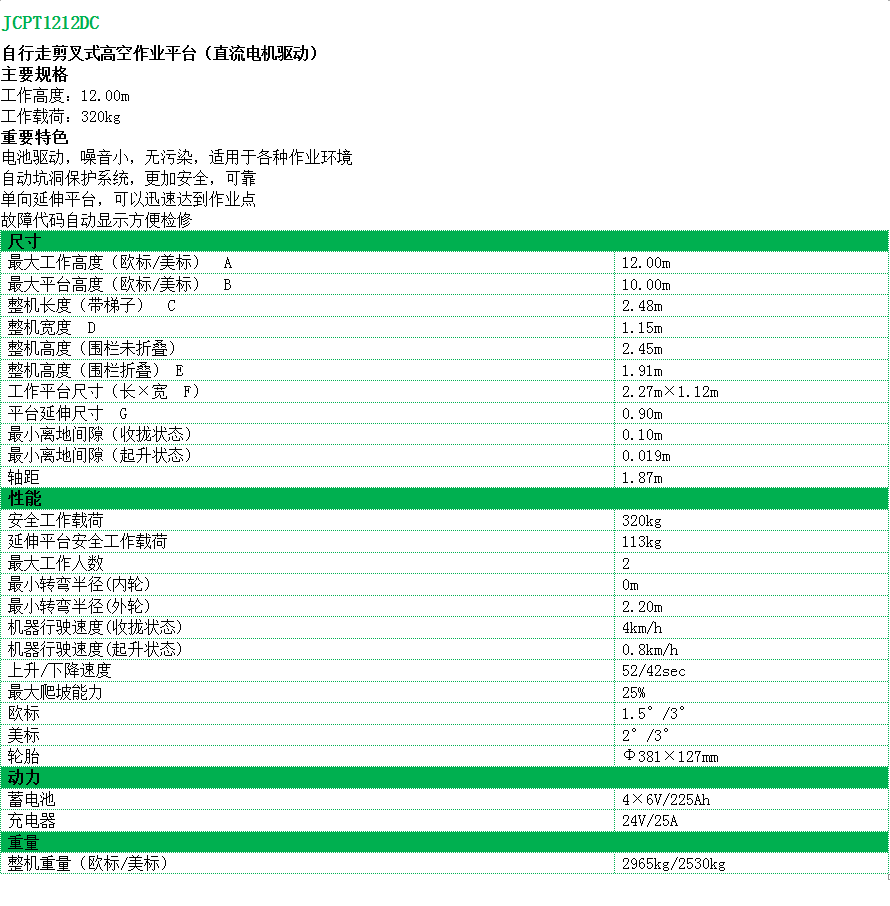 JCPT1212DC

自行走剪叉式高空作业平台（直流电机驱动）
主要规格
工作高度：12.00m
工作载荷：320kg
重要特色
电池驱动，噪音小，无污染，适用于各种作业环境
自动坑洞保护系统，更加安全，可靠
单向延伸平台，可以迅速达到作业点
故障代码自动显示方便检修

| 尺寸 | |
|---|---|
| 最大工作高度（欧标/美标） A | 12.00m |
| 最大平台高度（欧标/美标） B | 10.00m |
| 整机长度（带梯子） C | 2.48m |
| 整机宽度 D | 1.15m |
| 整机高度（围栏未折叠） | 2.45m |
| 整机高度（围栏折叠） E | 1.91m |
| 工作平台尺寸（长×宽 F） | 2.27m×1.12m |
| 平台延伸尺寸 G | 0.90m |
| 最小离地间隙（收拢状态） | 0.10m |
| 最小离地间隙（起升状态） | 0.019m |
| 轴距 | 1.87m |
| 性能 | |
| 安全工作载荷 | 320kg |
| 延伸平台安全工作载荷 | 113kg |
| 最大工作人数 | 2 |
| 最小转弯半径(内轮) | 0m |
| 最小转弯半径(外轮) | 2.20m |
| 机器行驶速度(收拢状态) | 4km/h |
| 机器行驶速度(起升状态) | 0.8km/h |
| 上升/下降速度 | 52/42sec |
| 最大爬坡能力 | 25% |
| 欧标 | 1.5°/3° |
| 美标 | 2°/3° |
| 轮胎 | Φ381×127mm |
| 动力 | |
| 蓄电池 | 4×6V/225Ah |
| 充电器 | 24V/25A |
| 重量 | |
| 整机重量（欧标/美标） | 2965kg/2530kg |